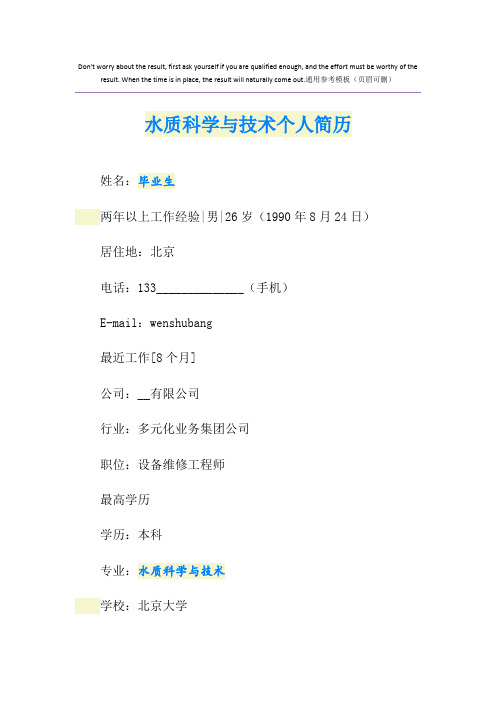 Don't worry about the result, first ask yourself if you are qualified enough, and the effort must be worthy of the result. When the time is in place, the result will naturally come out.通用参考模板（页眉可删）

水质科学与技术个人简历

姓名：毕业生

两年以上工作经验|男|26 岁（1990 年 8 月 24 日）

居住地：北京

电话：133______________（手机）

E-mail：wenshubang

最近工作[8 个月]

公司：__有限公司

行业：多元化业务集团公司

职位：设备维修工程师

最高学历

学历：本科

专业：水质科学与技术

学校：北京大学